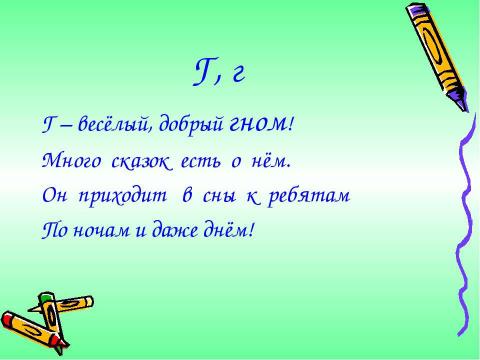 Г, г

Г – весёлый, добрый гном!
Много сказок есть о нём.
Он приходит в сны к ребятам
По ночам и даже днём!